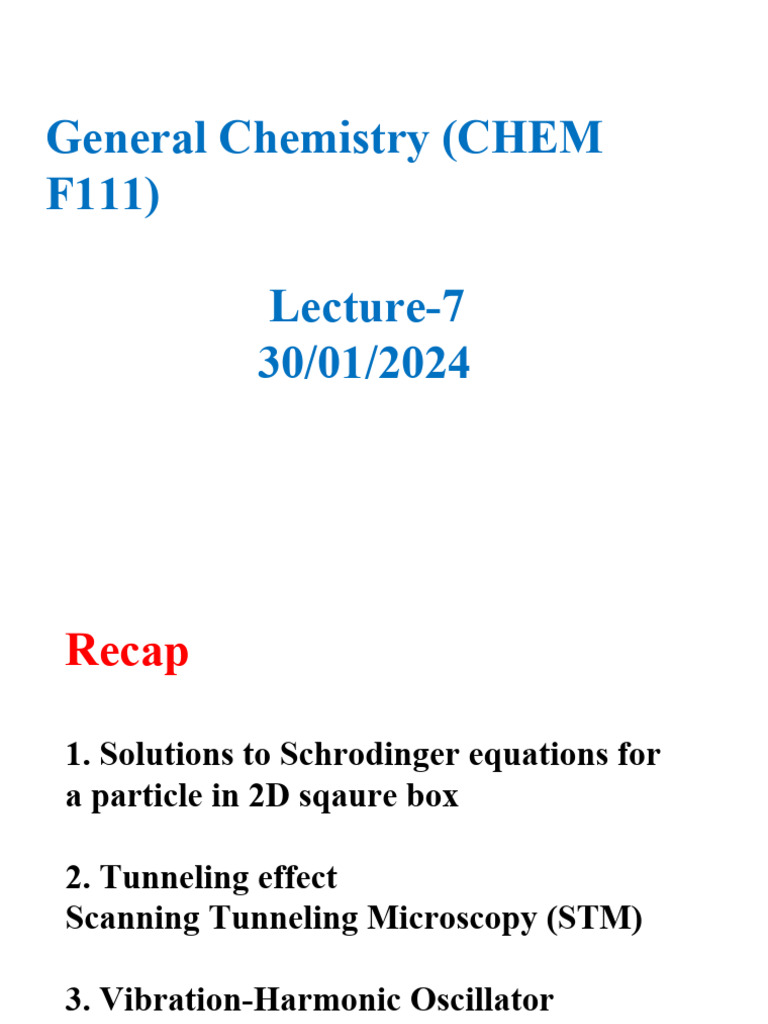 General Chemistry (CHEM F111)

Lecture-7
30/01/2024

Recap

1. Solutions to Schrodinger equations for a particle in 2D sqaure box

2. Tunneling effect
Scanning Tunneling Microscopy (STM)

3. Vibration-Harmonic Oscillator